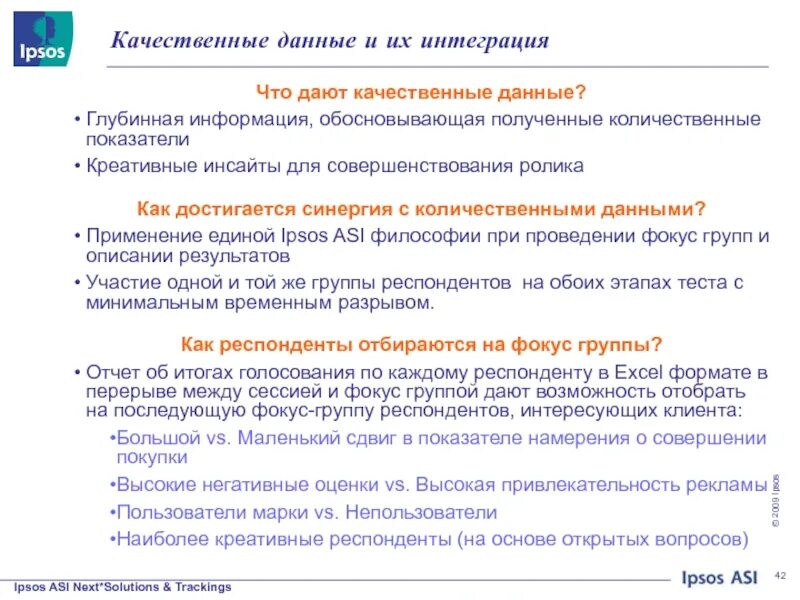 Ipsos

Качественные данные и их интеграция

Что дают качественные данные?

• Глубинная информация, обосновывающая полученные количественные показатели

• Креативные инсайты для совершенствования ролика

Как достигается синергия с количественными данными?

• Применение единой Ipsos ASI философии при проведении фокус групп и описании результатов

• Участие одной и той же группы респондентов на обоих этапах теста с минимальным временным разрывом.

Как респонденты отбираются на фокус группы?

• Отчет об итогах голосования по каждому респонденту в Excel формате в перерыве между сессией и фокус группой дают возможность отобрать на последующую фокус-группу респондентов, интересующих клиента:

•Большой vs. Маленький сдвиг в показателе намерения о совершении покупки

•Высокие негативные оценки vs. Высокая привлекательность рекламы

•Пользователи марки vs. Непользователи

•Наиболее креативные респонденты (на основе открытых вопросов)

© 2009 Ipsos

Ipsos ASI Next*Solutions & Trackings

Ipsos ASI

42